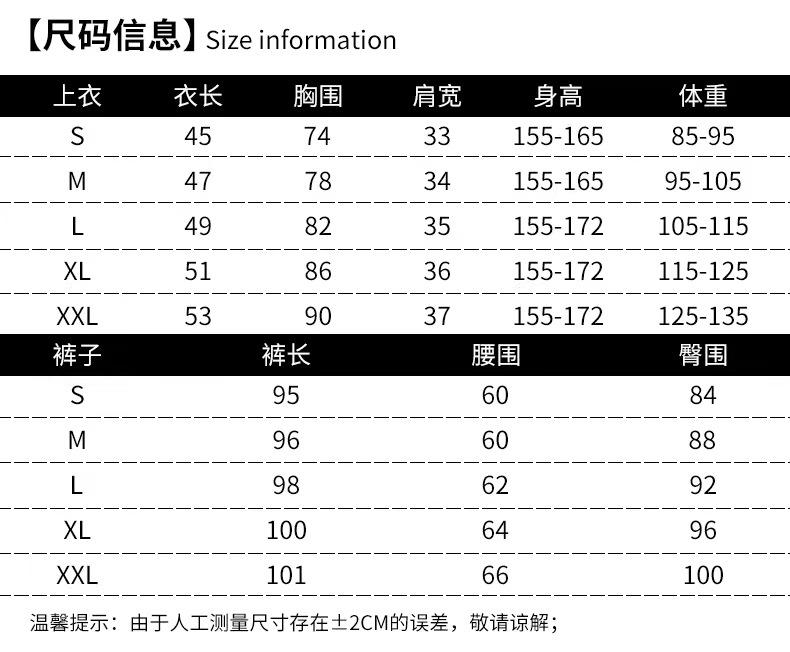 【尺码信息】Size information

| 上衣 | 衣长 | 胸围 | 肩宽 | 身高 | 体重 |
|---|---|---|---|---|---|
| S | 45 | 74 | 33 | 155-165 | 85-95 |
| M | 47 | 78 | 34 | 155-165 | 95-105 |
| L | 49 | 82 | 35 | 155-172 | 105-115 |
| XL | 51 | 86 | 36 | 155-172 | 115-125 |
| XXL | 53 | 90 | 37 | 155-172 | 125-135 |

| 裤子 | 裤长 | 腰围 | 臀围 |
|---|---|---|---|
| S | 95 | 60 | 84 |
| M | 96 | 60 | 88 |
| L | 98 | 62 | 92 |
| XL | 100 | 64 | 96 |
| XXL | 101 | 66 | 100 |

温馨提示：由于人工测量尺寸存在±2CM的误差，敬请谅解；